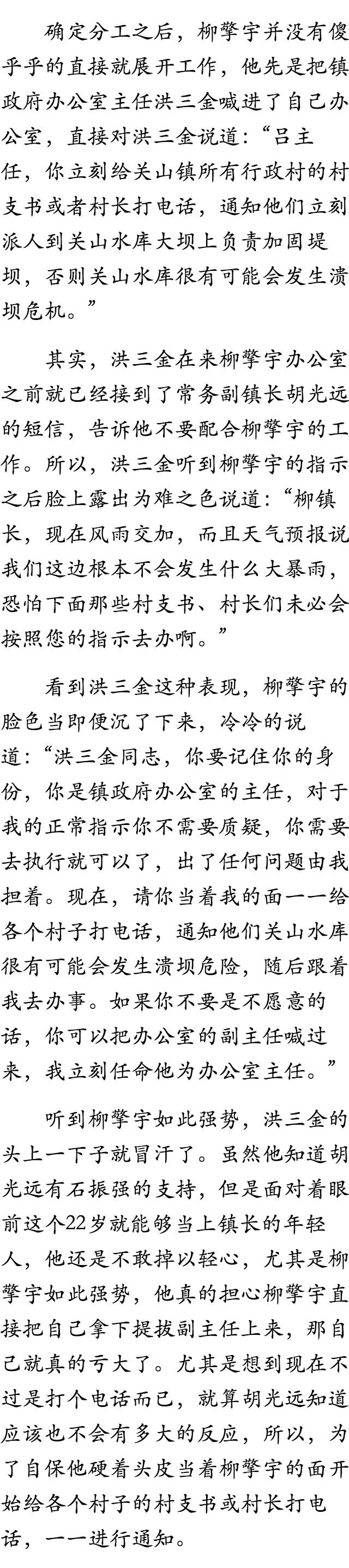 确定分工之后，柳擎宇并没有傻乎乎的直接就展开工作，他先是把镇政府办公室主任洪三金喊进了自己办公室，直接对洪三金说道：“吕主任，你立刻给关山镇所有行政村的村支书或者村长打电话，通知他们立刻派人到关山水库大坝上负责加固堤坝，否则关山水库很有可能会发生溃坝危机。”

其实，洪三金在来柳擎宇办公室之前就已经接到了常务副镇长胡光远的短信，告诉他不要配合柳擎宇的工作。所以，洪三金听到柳擎宇的指示之后脸上露出为难之色说道：“柳镇长，现在风雨交加，而且天气预报说我们这边根本不会发生什么大暴雨，恐怕下面那些村支书、村长们未必会按照您的指示去办啊。”

看到洪三金这种表现，柳擎宇的脸色当即便沉了下来，冷冷的说道：“洪三金同志，你要记住你的身份，你是镇政府办公室的主任，对于我的正常指示你不需要质疑，你需要去执行就可以了，出了任何问题由我担着。现在，请你当着我的面一一给各个村子打电话，通知他们关山水库很有可能会发生溃坝危险，随后跟着我去办事。如果你不要是不愿意的话，你可以把办公室的副主任喊过来，我立刻任命他为办公室主任。”

听到柳擎宇如此强势，洪三金的头上一下子就冒汗了。虽然他知道胡光远有石振强的支持，但是面对着眼前这个22岁就能够当上镇长的年轻人，他还是不敢掉以轻心，尤其是柳擎宇如此强势，他真的担心柳擎宇直接把自己拿下提拔副主任上来，那自己就真的亏大了。尤其是想到现在不过是打个电话而已，就算胡光远知道应该也不会有多大的反应，所以，为了自保他硬着头皮当着柳擎宇的面开始给各个村子的村支书或村长打电话，一一进行通知。